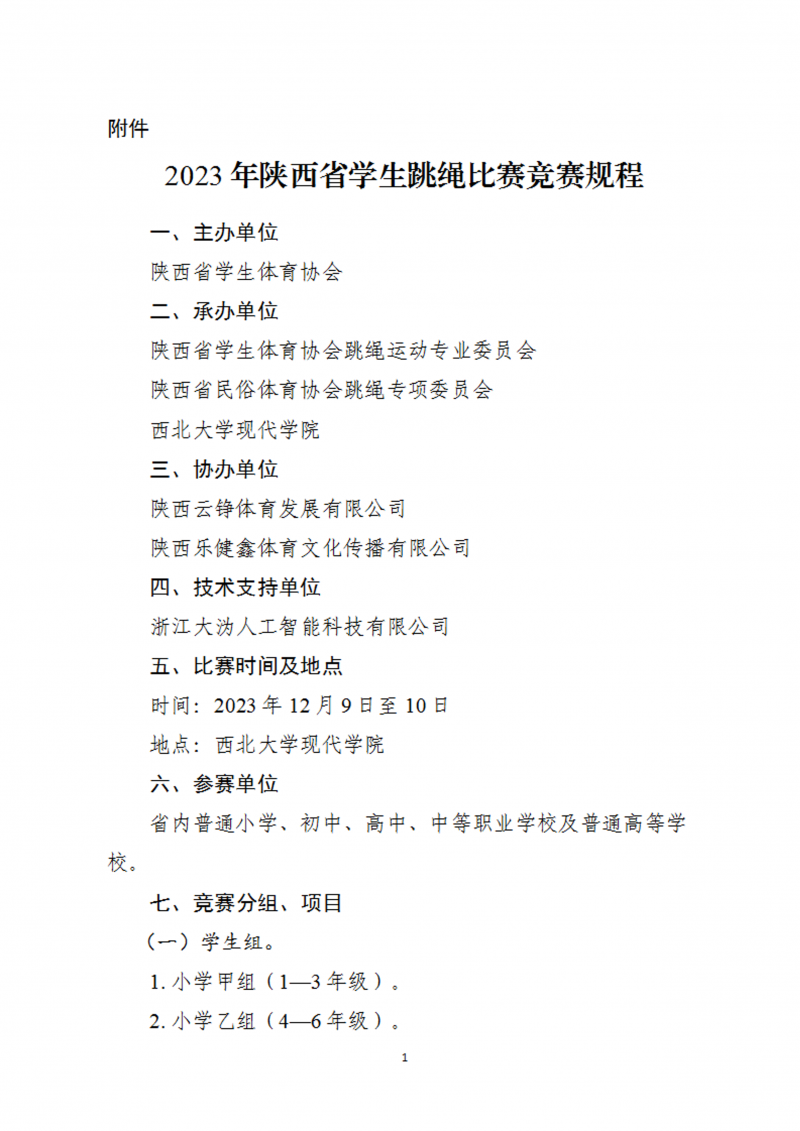 附件

2023 年陕西省学生跳绳比赛竞赛规程

一、主办单位

陕西省学生体育协会

二、承办单位

陕西省学生体育协会跳绳运动专业委员会

陕西省民俗体育协会跳绳专项委员会

西北大学现代学院

三、协办单位

陕西云铮体育发展有限公司

陕西乐健鑫体育文化传播有限公司

四、技术支持单位

浙江大沩人工智能科技有限公司

五、比赛时间及地点

时间：2023 年 12 月 9 日至 10 日

地点：西北大学现代学院

六、参赛单位

省内普通小学、初中、高中、中等职业学校及普通高等学校。

七、竞赛分组、项目

（一）学生组。

1. 小学甲组（1—3 年级）。

2. 小学乙组（4—6 年级）。

1